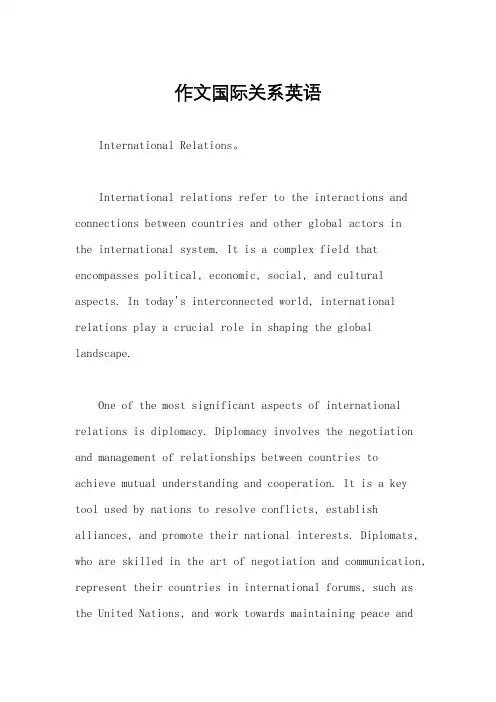 作文国际关系英语

International Relations。

International relations refer to the interactions and connections between countries and other global actors in the international system. It is a complex field that encompasses political, economic, social, and cultural aspects. In today's interconnected world, international relations play a crucial role in shaping the global landscape.

One of the most significant aspects of international relations is diplomacy. Diplomacy involves the negotiation and management of relationships between countries to achieve mutual understanding and cooperation. It is a key tool used by nations to resolve conflicts, establish alliances, and promote their national interests. Diplomats, who are skilled in the art of negotiation and communication, represent their countries in international forums, such as the United Nations, and work towards maintaining peace and